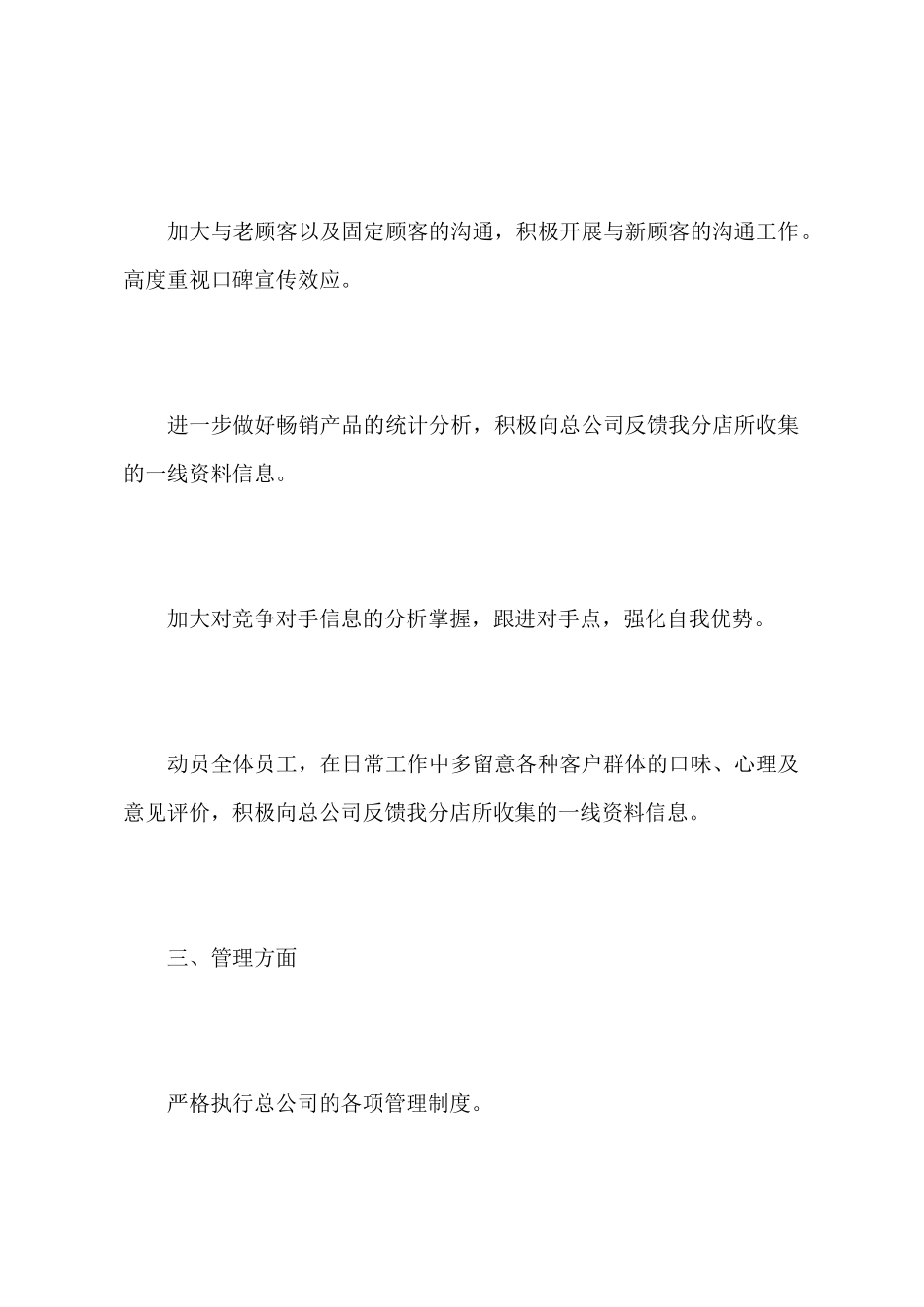 加大与老顾客以及固定顾客的沟通，积极开展与新顾客的沟通工作。高度重视口碑宣传效应。

进一步做好畅销产品的统计分析，积极向总公司反馈我分店所收集的一线资料信息。

加大对竞争对手信息的分析掌握，跟进对手点，强化自我优势。

动员全体员工，在日常工作中多留意各种客户群体的口味、心理及意见评价，积极向总公司反馈我分店所收集的一线资料信息。

三、管理方面

严格执行总公司的各项管理制度。